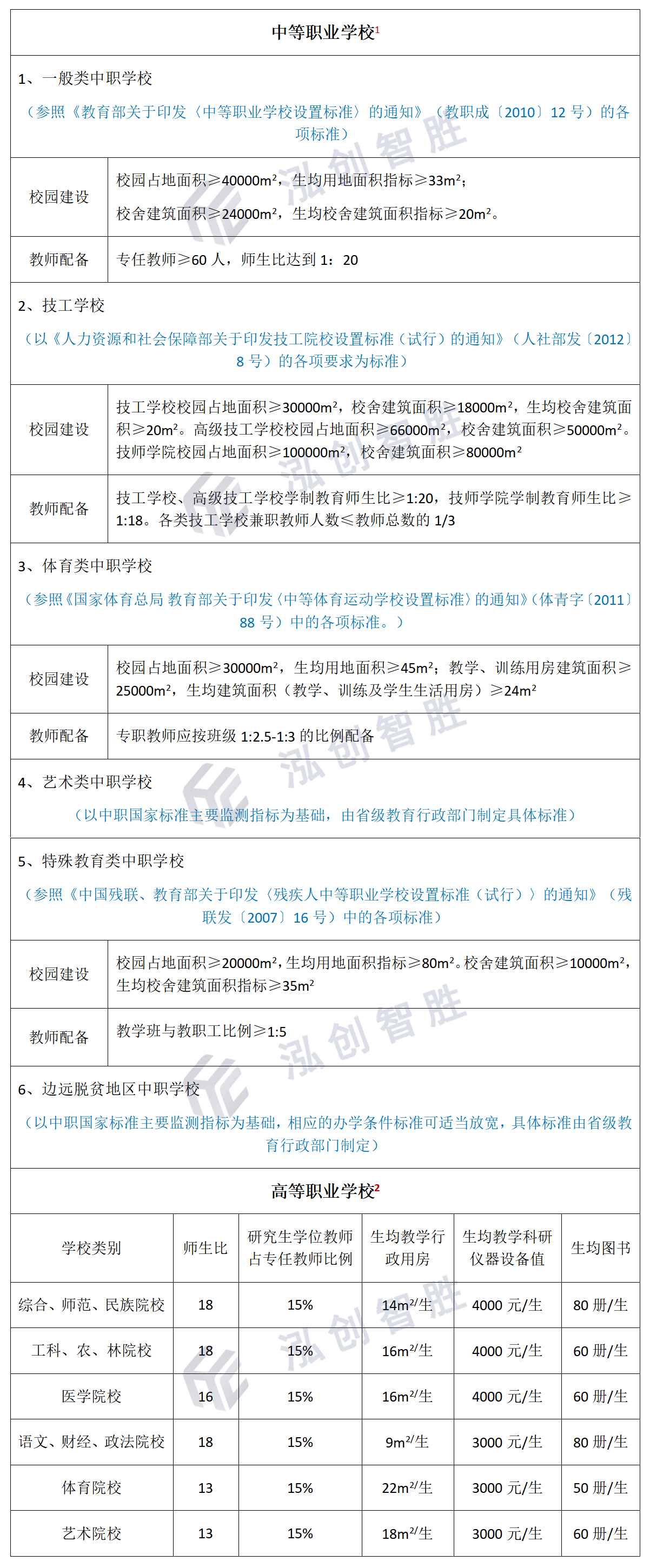 中等职业学校$^1$

1、一般类中职学校

（参照《教育部关于印发〈中等职业学校设置标准〉的通知》（教职成〔2010〕12 号）的各项标准）

| 校园建设 | 校园占地面积≥40000m²，生均用地面积指标≥33m²；校舍建筑面积≥24000m²，生均校舍建筑面积指标≥20m²。 |
|---|---|
| 教师配备 | 专任教师≥60 人，师生比达到 1：20 |

2、技工学校

（以《人力资源和社会保障部关于印发技工院校设置标准（试行）的通知》（人社部发〔2012〕8 号）的各项要求为标准）

| 校园建设 | 技工学校校园占地面积≥30000m²，校舍建筑面积≥18000m²，生均校舍建筑面积≥20m²。高级技工学校校园占地面积≥66000m²，校舍建筑面积≥50000m²。技师学院校园占地面积≥100000m²，校舍建筑面积≥80000m² |
|---|---|
| 教师配备 | 技工学校、高级技工学校学制教育师生比≥1:20，技师学院学制教育师生比≥1:18。各类技工学校兼职教师人数≤教师总数的 1/3 |

3、体育类中职学校

（参照《国家体育总局 教育部关于印发〈中等体育运动学校设置标准〉的通知》（体青字〔2011〕88 号）中的各项标准。）

| 校园建设 | 校园占地面积≥30000m²，生均用地面积≥45m²；教学、训练用房建筑面积≥25000m²，生均建筑面积（教学、训练及学生生活用房）≥24m² |
|---|---|
| 教师配备 | 专职教师应按班级 1:2.5-1:3 的比例配备 |

4、艺术类中职学校

（以中职国家标准主要监测指标为基础，由省级教育行政部门制定具体标准）

5、特殊教育类中职学校

（参照《中国残联、教育部关于印发〈残疾人中等职业学校设置标准（试行）〉的通知》（残联发〔2007〕16 号）中的各项标准）

| 校园建设 | 校园占地面积≥20000m²，生均用地面积指标≥80m²。校舍建筑面积≥10000m²，生均校舍建筑面积指标≥35m² |
|---|---|
| 教师配备 | 教学班与教职工比例≥1:5 |

6、边远脱贫地区中职学校

（以中职国家标准主要监测指标为基础，相应的办学条件标准可适当放宽，具体标准由省级教育行政部门制定）

高等职业学校$^2$

| 学校类别 | 师生比 | 研究生学位教师占专任教师比例 | 生均教学行政用房 | 生均教学科研仪器设备值 | 生均图书 |
|---|---|---|---|---|---|
| 综合、师范、民族院校 | 18 | 15% | 14m²/生 | 4000 元/生 | 80 册/生 |
| 工科、农、林院校 | 18 | 15% | 16m²/生 | 4000 元/生 | 60 册/生 |
| 医学院校 | 16 | 15% | 16m²/生 | 4000 元/生 | 60 册/生 |
| 语文、财经、政法院校 | 18 | 15% | 9m²/生 | 3000 元/生 | 80 册/生 |
| 体育院校 | 13 | 15% | 22m²/生 | 3000 元/生 | 50 册/生 |
| 艺术院校 | 13 | 15% | 18m²/生 | 3000 元/生 | 60 册/生 |

泓创智胜